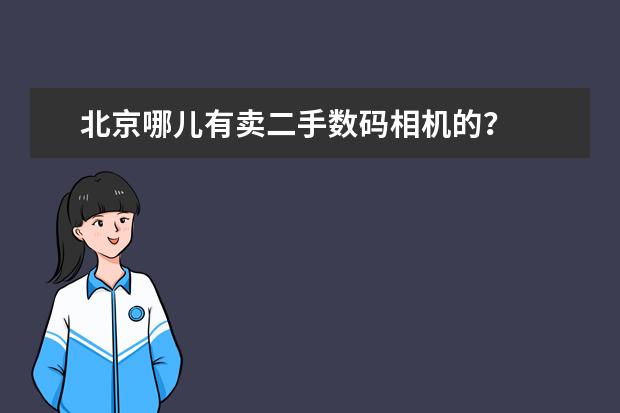 北京哪儿有卖二手数码相机的?